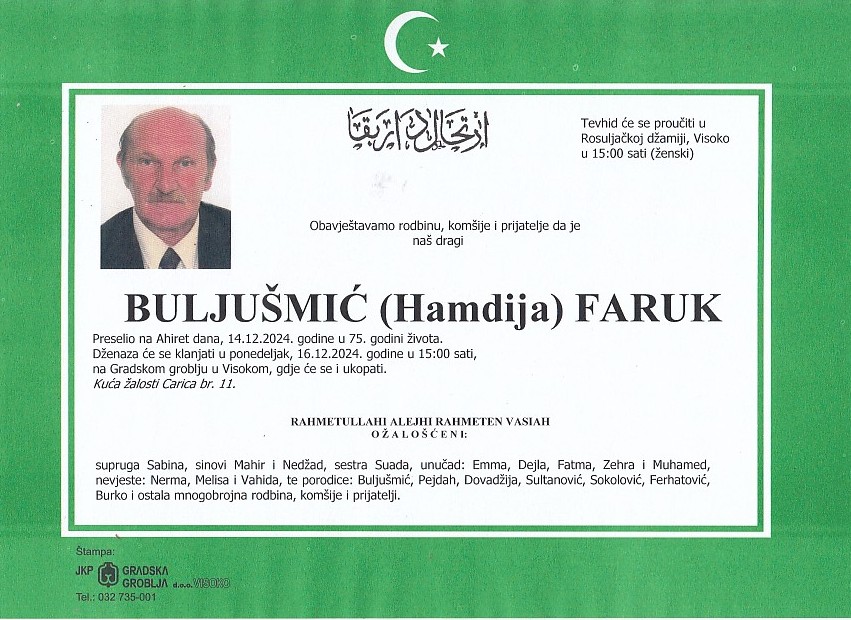 ارتحال دار بقا

Tevhid će se proučiti u Rosuljačkoj džamiji, Visoko u 15:00 sati (ženski)

Obavještavamo rodbinu, komšije i prijatelje da je naš dragi

BULJUŠMIĆ (Hamdija) FARUK

Preselio na Ahiret dana, 14.12.2024. godine u 75. godini života.
Dženaza će se klanjati u ponedeljak, 16.12.2024. godine u 15:00 sati, na Gradskom groblju u Visokom, gdje će se i ukopati.
Kuća žalosti Carica br. 11.

RAHMETULLAHI ALEJHI RAHMETEN VASIAH
OŽALOŠĆENI:

supruga Sabina, sinovi Mahir i Nedžad, sestra Suada, unučad: Emma, Dejla, Fatma, Zehra i Muhamed, nevjeste: Nerma, Melisa i Vahida, te porodice: Buljušmić, Pejdah, Dovadžija, Sultanović, Sokolović, Ferhatović, Burko i ostala mnogobrojna rodbina, komšije i prijatelji.

Štampa:
JKP GRADSKA GROBLJA d.o.o. VISOKO
Tel.: 032 735-001